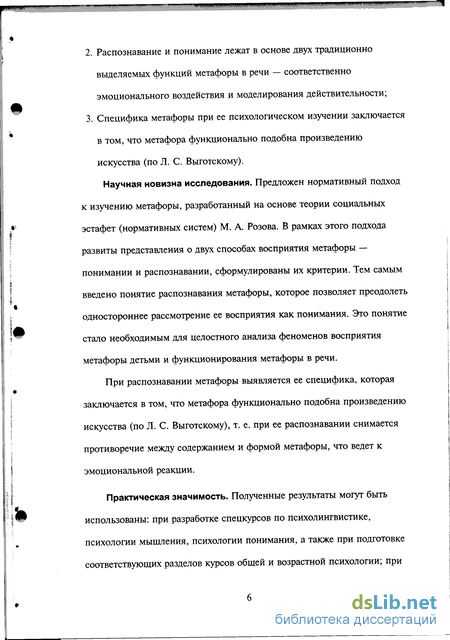 2. Распознавание и понимание лежат в основе двух традиционно выделяемых функций метафоры в речи — соответственно эмоционального воздействия и моделирования действительности;

3. Специфика метафоры при ее психологическом изучении заключается в том, что метафора функционально подобна произведению искусства (по Л. С. Выготскому).

Научная новизна исследования. Предложен нормативный подход к изучению метафоры, разработанный на основе теории социальных эстафет (нормативных систем) М. А. Розова. В рамках этого подхода развиты представления о двух способах восприятия метафоры — понимании и распознавании, сформулированы их критерии. Тем самым введено понятие распознавания метафоры, которое позволяет преодолеть одностороннее рассмотрение ее восприятия как понимания. Это понятие стало необходимым для целостного анализа феноменов восприятия метафоры детьми и функционирования метафоры в речи.

При распознавании метафоры выявляется ее специфика, которая заключается в том, что метафора функционально подобна произведению искусства (по Л. С. Выготскому), т. е. при ее распознавании снимается противоречие между содержанием и формой метафоры, что ведет к эмоциональной реакции.

Практическая значимость. Полученные результаты могут быть использованы: при разработке спецкурсов по психолингвистике, психологии мышления, психологии понимания, а также при подготовке соответствующих разделов курсов общей и возрастной психологии; при

6

dsLib.net
библиотека диссертаций